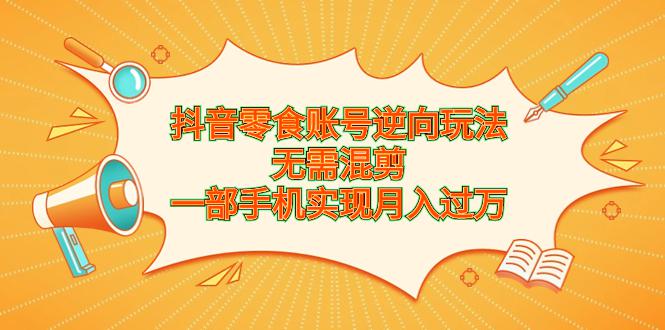 抖音零食账号逆向玩法
无需混剪
一部手机实现月入过万